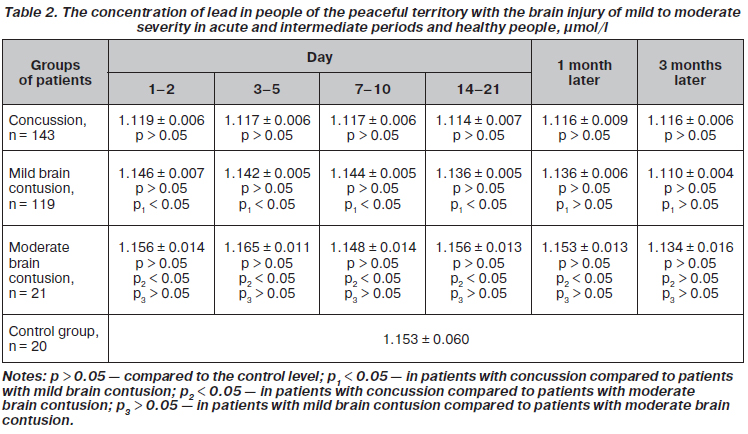 Table 2. The concentration of lead in people of the peaceful territory with the brain injury of mild to moderate severity in acute and intermediate periods and healthy people, μmol/l

| Groups of patients | Day 1–2 | Day 3–5 | Day 7–10 | Day 14–21 | 1 month later | 3 months later |
|---|---|---|---|---|---|---|
| Concussion, n = 143 | 1.119 ± 0.006 p > 0.05 | 1.117 ± 0.006 p > 0.05 | 1.117 ± 0.006 p > 0.05 | 1.114 ± 0.007 p > 0.05 | 1.116 ± 0.009 p > 0.05 | 1.116 ± 0.006 p > 0.05 |
| Mild brain contusion, n = 119 | 1.146 ± 0.007 p > 0.05 $p_1$ < 0.05 | 1.142 ± 0.005 p > 0.05 $p_1$ < 0.05 | 1.144 ± 0.005 p > 0.05 $p_1$ < 0.05 | 1.136 ± 0.005 p > 0.05 $p_1$ < 0.05 | 1.136 ± 0.006 p > 0.05 $p_1$ > 0.05 | 1.110 ± 0.004 p > 0.05 $p_1$ > 0.05 |
| Moderate brain contusion, n = 21 | 1.156 ± 0.014 p > 0.05 $p_2$ < 0.05 $p_3$ > 0.05 | 1.165 ± 0.011 p > 0.05 $p_2$ < 0.05 $p_3$ > 0.05 | 1.148 ± 0.014 p > 0.05 $p_2$ < 0.05 $p_3$ > 0.05 | 1.156 ± 0.013 p > 0.05 $p_2$ < 0.05 $p_3$ > 0.05 | 1.153 ± 0.013 p > 0.05 $p_2$ < 0.05 $p_3$ > 0.05 | 1.134 ± 0.016 p > 0.05 $p_2$ > 0.05 $p_3$ > 0.05 |
| Control group, n = 20 | 1.153 ± 0.060 | | | | | |

Notes: p > 0.05 — compared to the control level; $p_1$ < 0.05 — in patients with concussion compared to patients with mild brain contusion; $p_2$ < 0.05 — in patients with concussion compared to patients with moderate brain contusion; $p_3$ > 0.05 — in patients with mild brain contusion compared to patients with moderate brain contusion.